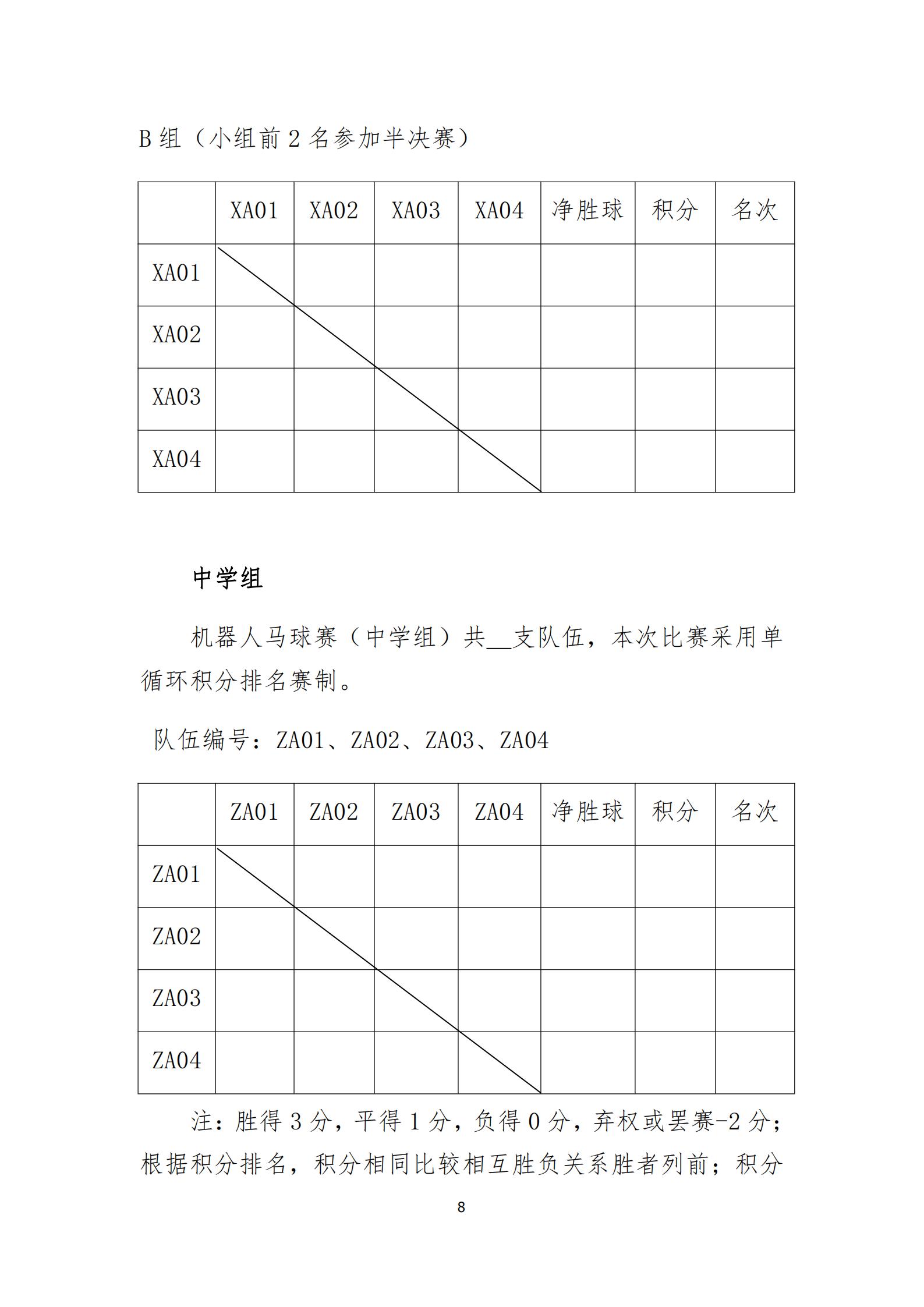 B 组（小组前 2 名参加半决赛）

|  | XA01 | XA02 | XA03 | XA04 | 净胜球 | 积分 | 名次 |
|---|---|---|---|---|---|---|---|
| XA01 |  |  |  |  |  |  |  |
| XA02 |  |  |  |  |  |  |  |
| XA03 |  |  |  |  |  |  |  |
| XA04 |  |  |  |  |  |  |  |

中学组

机器人马球赛（中学组）共__支队伍，本次比赛采用单循环积分排名赛制。

队伍编号：ZA01、ZA02、ZA03、ZA04

|  | ZA01 | ZA02 | ZA03 | ZA04 | 净胜球 | 积分 | 名次 |
|---|---|---|---|---|---|---|---|
| ZA01 |  |  |  |  |  |  |  |
| ZA02 |  |  |  |  |  |  |  |
| ZA03 |  |  |  |  |  |  |  |
| ZA04 |  |  |  |  |  |  |  |

注：胜得 3 分，平得 1 分，负得 0 分，弃权或罢赛-2 分；根据积分排名，积分相同比较相互胜负关系胜者列前；积分

8